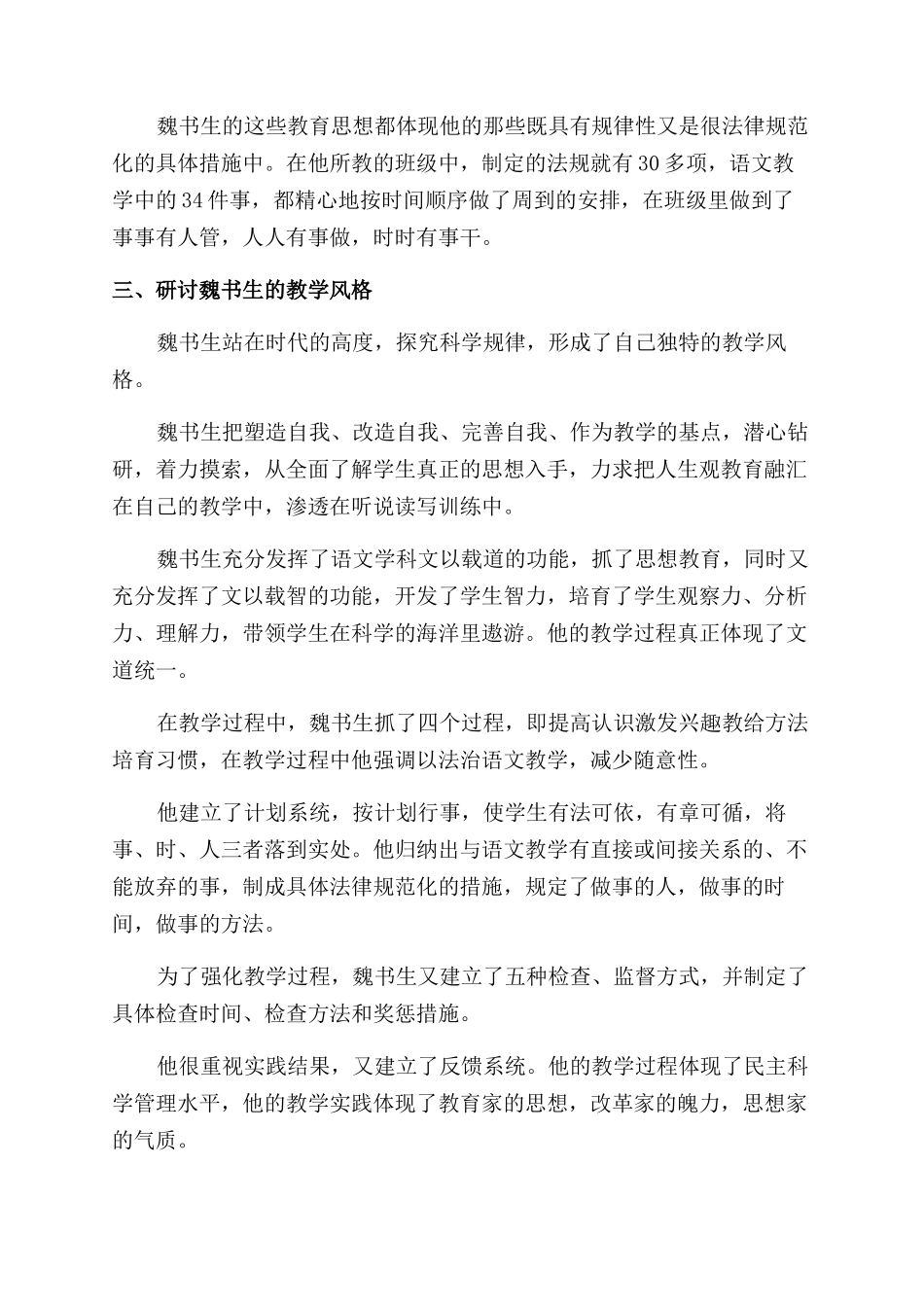 魏书生的这些教育思想都体现他的那些既具有规律性又是很法律规范化的具体措施中。在他所教的班级中，制定的法规就有30多项，语文教学中的34件事，都精心地按时间顺序做了周到的安排，在班级里做到了事事有人管，人人有事做，时时有事干。

三、研讨魏书生的教学风格

魏书生站在时代的高度，探究科学规律，形成了自己独特的教学风格。

魏书生把塑造自我、改造自我、完善自我、作为教学的基点，潜心钻研，着力摸索，从全面了解学生真正的思想入手，力求把人生观教育融汇在自己的教学中，渗透在听说读写训练中。

魏书生充分发挥了语文学科文以载道的功能，抓了思想教育，同时又充分发挥了文以载智的功能，开发了学生智力，培育了学生观察力、分析力、理解力，带领学生在科学的海洋里遨游。他的教学过程真正体现了文道统一。

在教学过程中，魏书生抓了四个过程，即提高认识激发兴趣教给方法培育习惯，在教学过程中他强调以法治语文教学，减少随意性。

他建立了计划系统，按计划行事，使学生有法可依，有章可循，将事、时、人三者落到实处。他归纳出与语文教学有直接或间接关系的、不能放弃的事，制成具体法律规范化的措施，规定了做事的人，做事的时间，做事的方法。

为了强化教学过程，魏书生又建立了五种检查、监督方式，并制定了具体检查时间、检查方法和奖惩措施。

他很重视实践结果，又建立了反馈系统。他的教学过程体现了民主科学管理水平，他的教学实践体现了教育家的思想，改革家的魄力，思想家的气质。